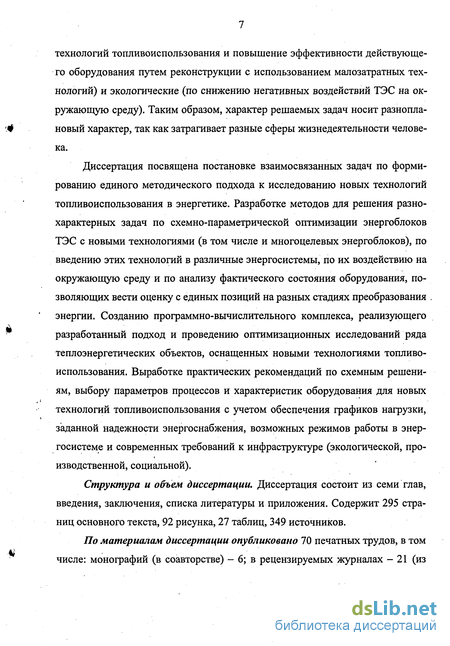 7

технологий топливоиспользования и повышение эффективности действующего оборудования путем реконструкции с использованием малозатратных технологий) и экологические (по снижению негативных воздействий ТЭС на окружающую среду). Таким образом, характер решаемых задач носит разноплановый характер, так как затрагивает разные сферы жизнедеятельности человека.

Диссертация посвящена постановке взаимосвязанных задач по формированию единого методического подхода к исследованию новых технологий топливоиспользования в энергетике. Разработке методов для решения разнохарактерных задач по схемно-параметрической оптимизации энергоблоков ТЭС с новыми технологиями (в том числе и многоцелевых энергоблоков), по введению этих технологий в различные энергосистемы, по их воздействию на окружающую среду и по анализу фактического состояния оборудования, позволяющих вести оценку с единых позиций на разных стадиях преобразования энергии. Созданию программно-вычислительного комплекса, реализующего разработанный подход и проведению оптимизационных исследований ряда теплоэнергетических объектов, оснащенных новыми технологиями топливоиспользования. Выработке практических рекомендаций по схемным решениям, выбору параметров процессов и характеристик оборудования для новых технологий топливоиспользования с учетом обеспечения графиков нагрузки, заданной надежности энергоснабжения, возможных режимов работы в энергосистеме и современных требований к инфраструктуре (экологической, производственной, социальной).

Структура и объем диссертации. Диссертация состоит из семи глав, введения, заключения, списка литературы и приложения. Содержит 295 страниц основного текста, 92 рисунка, 27 таблиц, 349 источников.

По материалам диссертации опубликовано 70 печатных трудов, в том числе: монографий (в соавторстве) – 6; в рецензируемых журналах – 21 (из

dsLib.net
библиотека диссертаций